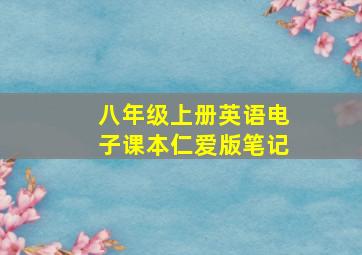 八年级上册英语电子课本仁爱版笔记